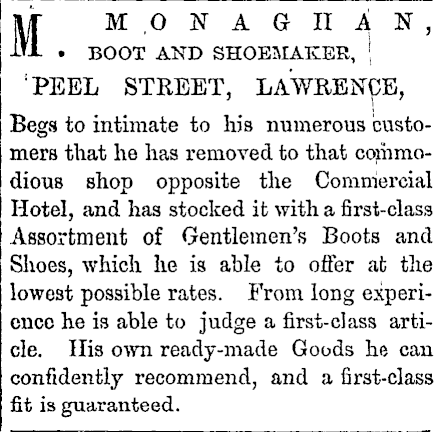 M. MONAGHAN,
BOOT AND SHOEMAKER,
PEEL STREET, LAWRENCE,

Begs to intimate to his numerous customers that he has removed to that commodious shop opposite the Commercial Hotel, and has stocked it with a first-class Assortment of Gentlemen's Boots and Shoes, which he is able to offer at the lowest possible rates. From long experience he is able to judge a first-class article. His own ready-made Goods he can confidently recommend, and a first-class fit is guaranteed.